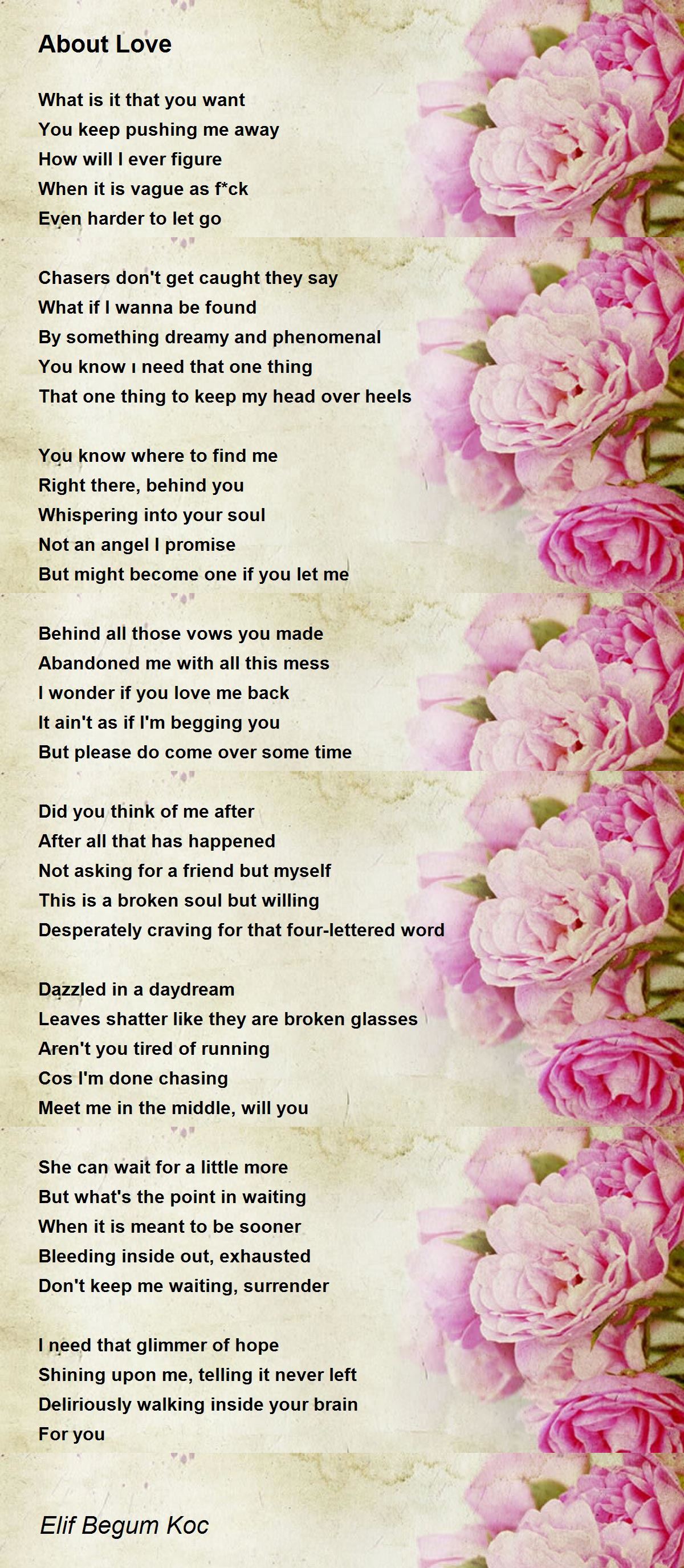 About Love

What is it that you want
You keep pushing me away
How will I ever figure
When it is vague as f*ck
Even harder to let go

Chasers don't get caught they say
What if I wanna be found
By something dreamy and phenomenal
You know ı need that one thing
That one thing to keep my head over heels

You know where to find me
Right there, behind you
Whispering into your soul
Not an angel I promise
But might become one if you let me

Behind all those vows you made
Abandoned me with all this mess
I wonder if you love me back
It ain't as if I'm begging you
But please do come over some time

Did you think of me after
After all that has happened
Not asking for a friend but myself
This is a broken soul but willing
Desperately craving for that four-lettered word

Dazzled in a daydream
Leaves shatter like they are broken glasses
Aren't you tired of running
Cos I'm done chasing
Meet me in the middle, will you

She can wait for a little more
But what's the point in waiting
When it is meant to be sooner
Bleeding inside out, exhausted
Don't keep me waiting, surrender

I need that glimmer of hope
Shining upon me, telling it never left
Deliriously walking inside your brain
For you

Elif Begum Koc